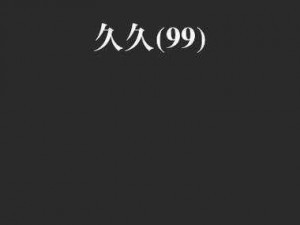 久久(99)